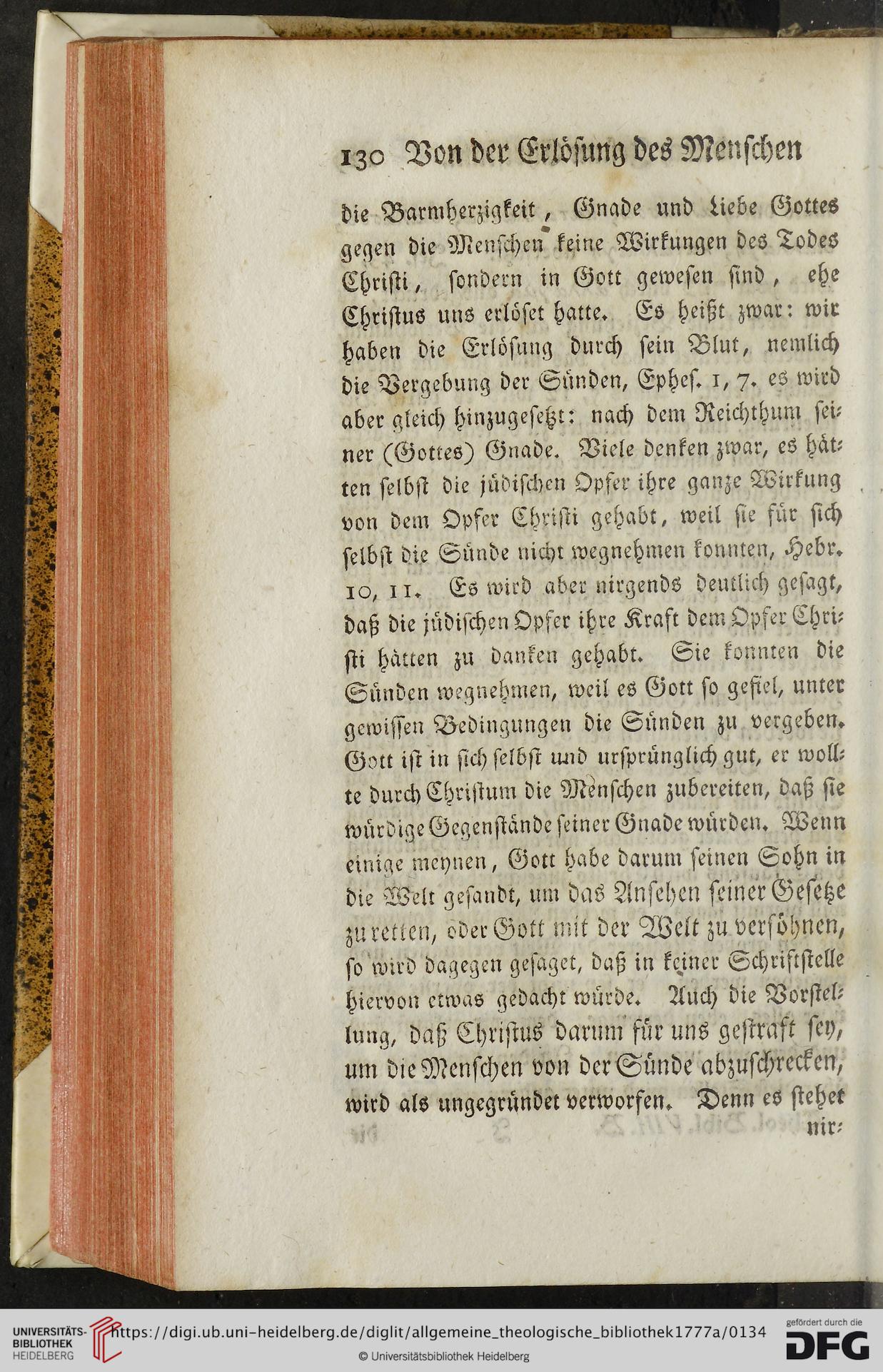 130 Von der Erlösung des Menschen

die Barmherzigkeit, Gnade und Liebe Gottes gegen die Menschen keine Wirkungen des Todes Christi, sondern in Gott gewesen sind, ehe Christus uns erlöset hatte. Es heißt zwar: wir haben die Erlösung durch sein Blut, nemlich die Vergebung der Sünden, Ephes. 1, 7. es wird aber gleich hinzugesetzt: nach dem Reichthum seiner (Gottes) Gnade. Viele denken zwar, es hätten selbst die jüdischen Opfer ihre ganze Wirkung von dem Opfer Christi gehabt, weil sie für sich selbst die Sünde nicht wegnehmen konnten, Hebr. 10, 11. Es wird aber nirgends deutlich gesagt, daß die jüdischen Opfer ihre Kraft dem Opfer Christi hätten zu danken gehabt. Sie konnten die Sünden wegnehmen, weil es Gott so gefiel, unter gewissen Bedingungen die Sünden zu vergeben. Gott ist in sich selbst und ursprünglich gut, er wollte durch Christum die Menschen zubereiten, daß sie würdige Gegenstände seiner Gnade würden. Wenn einige meynen, Gott habe darum seinen Sohn in die Welt gesandt, um das Ansehen seiner Gesetze zu retten, oder Gott mit der Welt zu versöhnen, so wird dagegen gesaget, daß in keiner Schriftstelle hiervon etwas gedacht würde. Auch die Vorstellung, daß Christus darum für uns gestraft sey, um die Menschen von der Sünde abzuschrecken, wird als ungegründet verworfen. Denn es stehet nir-

UNIVERSITÄTS-BIBLIOTHEK HEIDELBERG https://digi.ub.uni-heidelberg.de/diglit/allgemeine_theologische_bibliothek1777a/0134
© Universitätsbibliothek Heidelberg
gefördert durch die DFG